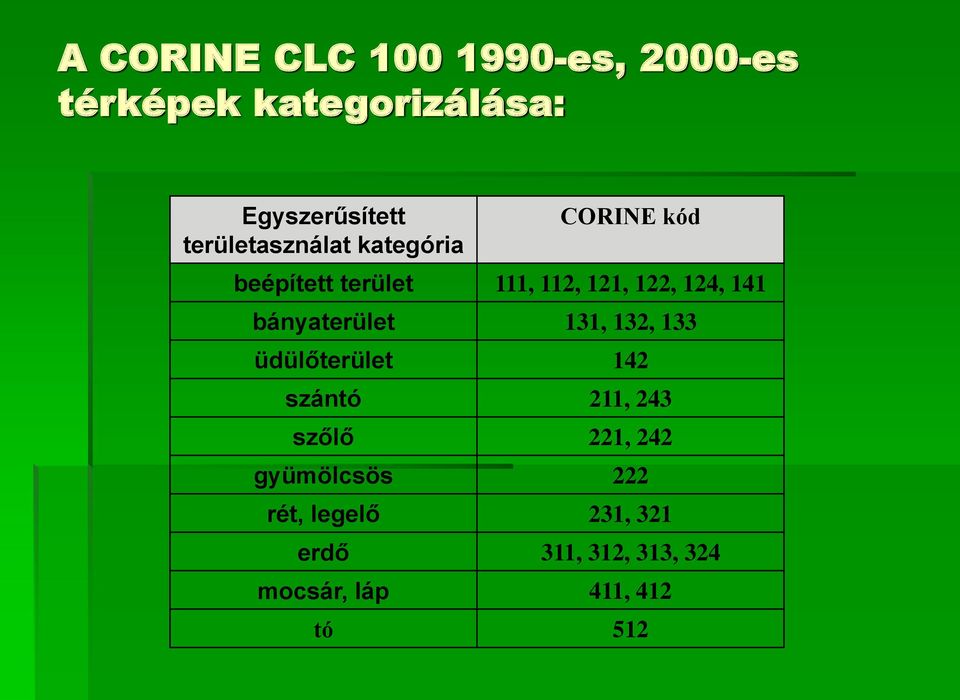 A CORINE CLC 100 1990-es, 2000-es térképek kategorizálása:

| Egyszerűsített területasználat kategória | CORINE kód |
|---|---|
| beépített terület | 111, 112, 121, 122, 124, 141 |
| bányaterület | 131, 132, 133 |
| üdülőterület | 142 |
| szántó | 211, 243 |
| szőlő | 221, 242 |
| gyümölcsös | 222 |
| rét, legelő | 231, 321 |
| erdő | 311, 312, 313, 324 |
| mocsár, láp | 411, 412 |
| tó | 512 |